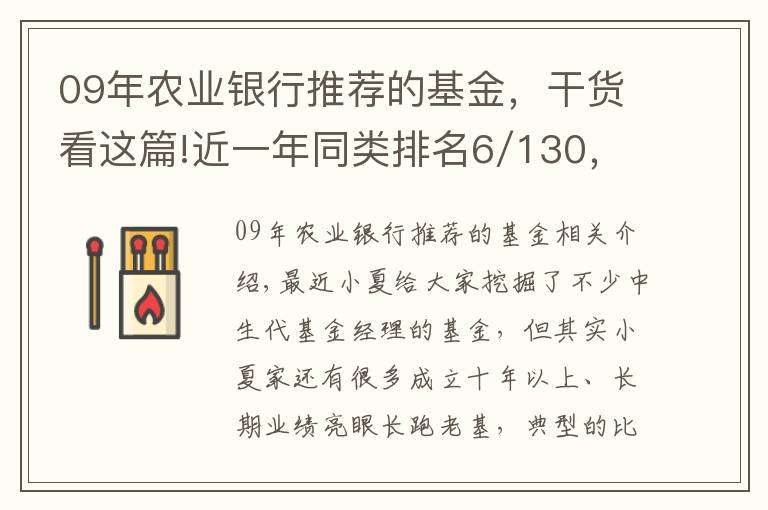 09年农业银行推荐的基金，干货看这篇!近一年同类排名6/130，

09年农业银行推荐的基金相关介绍，最近小夏给大家挖掘了不少中生代基金经理的基金，但其实小夏家还有很多成立十年以上、长期业绩亮眼长跑老基，典型的比